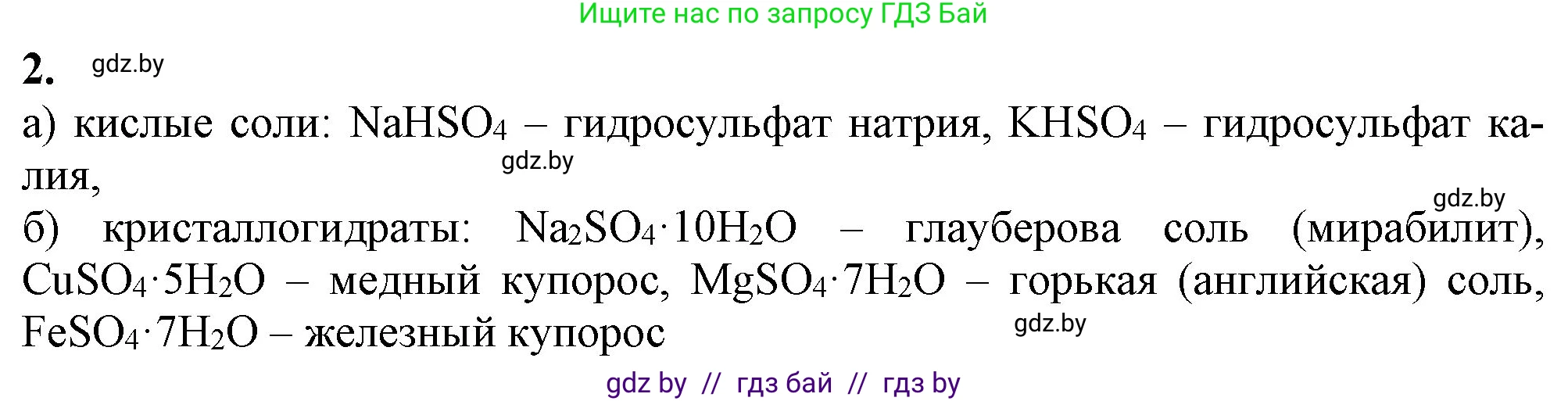 Ищите нас по запросу ГДЗ Бай

2. gdz.by

а) кислые соли: $NaHSO_4$ – гидросульфат натрия, $KHSO_4$ – гидросульфат калия, gdz.by

gdz.by
б) кристаллогидраты: $Na_2SO_4 \cdot 10H_2O$ – глауберова соль (мирабилит), $CuSO_4 \cdot 5H_2O$ – медный купорос, $MgSO_4 \cdot 7H_2O$ – горькая (английская) соль, $FeSO_4 \cdot 7H_2O$ – железный купорос gdz.by

gdz by // гдз бай // гдз by